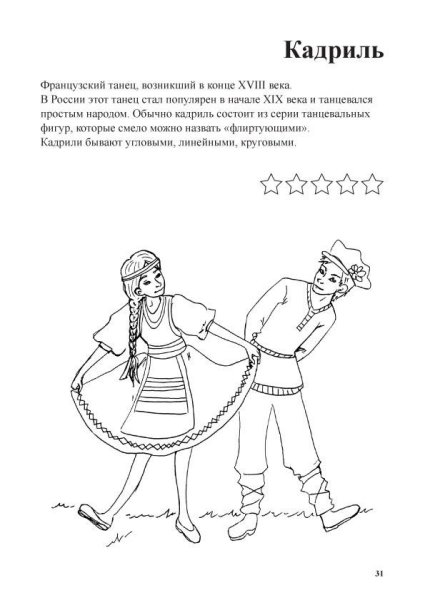 Кадриль

Французский танец, возникший в конце XVIII века.
В России этот танец стал популярен в начале XIX века и танцевался простым народом. Обычно кадриль состоит из серии танцевальных фигур, которые смело можно назвать «флиртующими».
Кадрили бывают угловыми, линейными, круговыми.

31